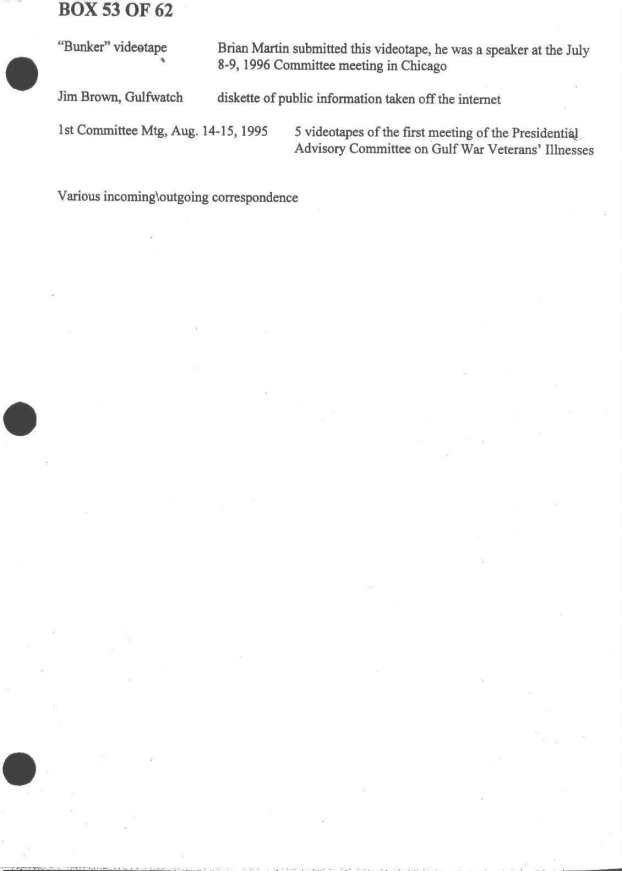 BOX 53 OF 62

"Bunker" videotape
Brian Martin submitted this videotape, he was a speaker at the July 8-9, 1996 Committee meeting in Chicago

Jim Brown, Gulfwatch
diskette of public information taken off the internet

1st Committee Mtg, Aug. 14-15, 1995
5 videotapes of the first meeting of the Presidential Advisory Committee on Gulf War Veterans' Illnesses

Various incoming\outgoing correspondence